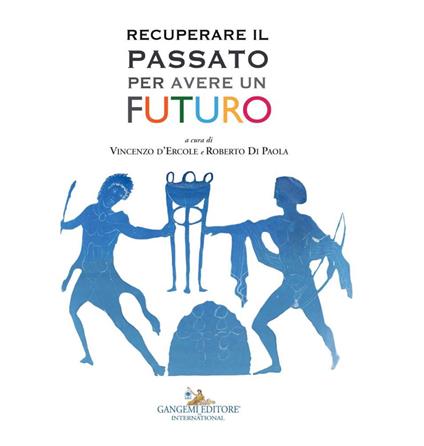 RECUPERARE IL
PASSATO
PER AVERE UN
FUTURO

a cura di
VINCENZO D'ERCOLE e ROBERTO DI PAOLA

GANGEMI EDITORE
INTERNATIONAL